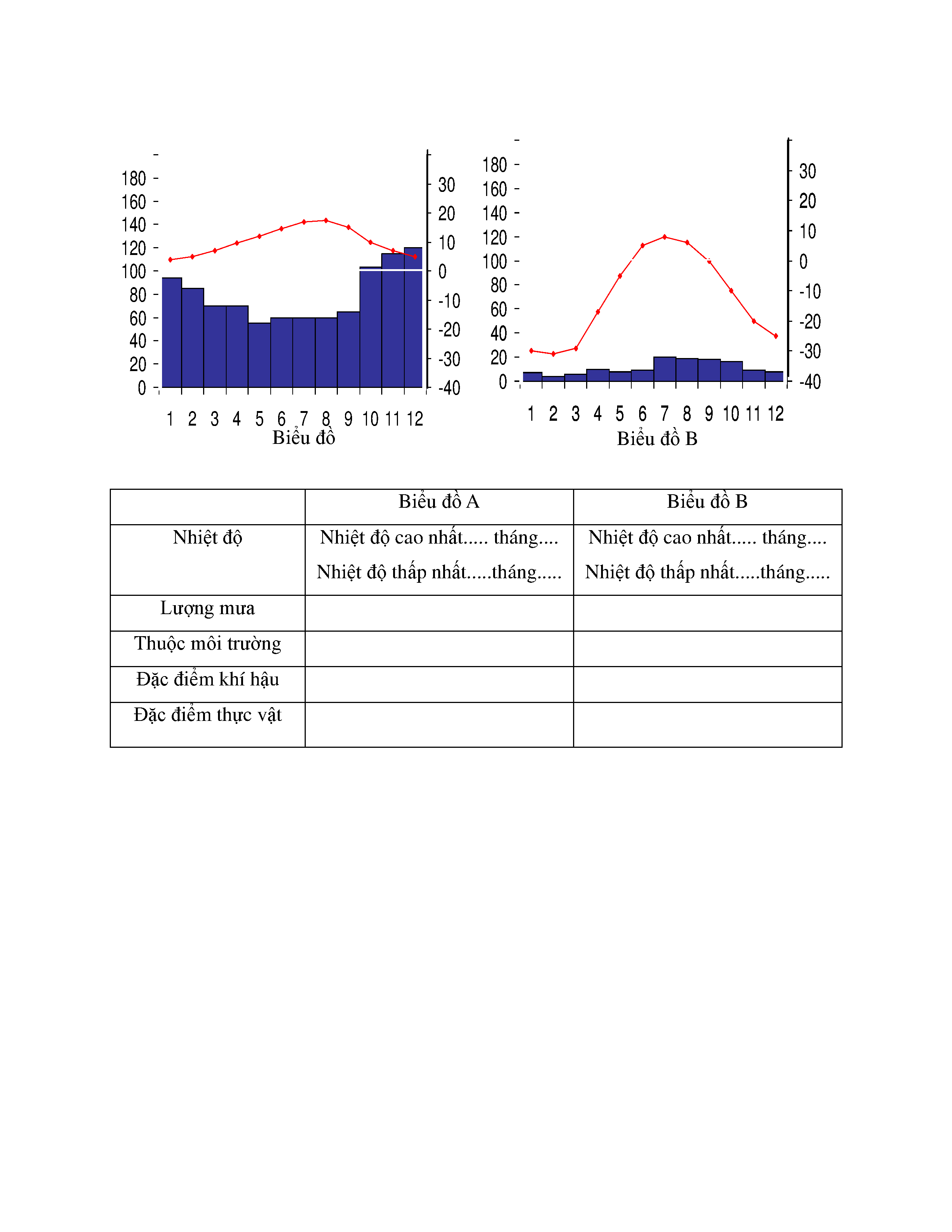 180
160
140
120
100
80
60
40
20
0

30
20
10
0
-10
-20
-30
-40

1 2 3 4 5 6 7 8 9 10 11 12
Biểu đồ

180
160
140
120
100
80
60
40
20
0

30
20
10
0
-10
-20
-30
-40

1 2 3 4 5 6 7 8 9 10 11 12
Biểu đồ B

| | Biểu đồ A | Biểu đồ B |
|---|---|---|
| Nhiệt độ | Nhiệt độ cao nhất..... tháng.... Nhiệt độ thấp nhất.....tháng..... | Nhiệt độ cao nhất..... tháng.... Nhiệt độ thấp nhất.....tháng..... |
| Lượng mưa | | |
| Thuộc môi trường | | |
| Đặc điểm khí hậu | | |
| Đặc điểm thực vật | | |